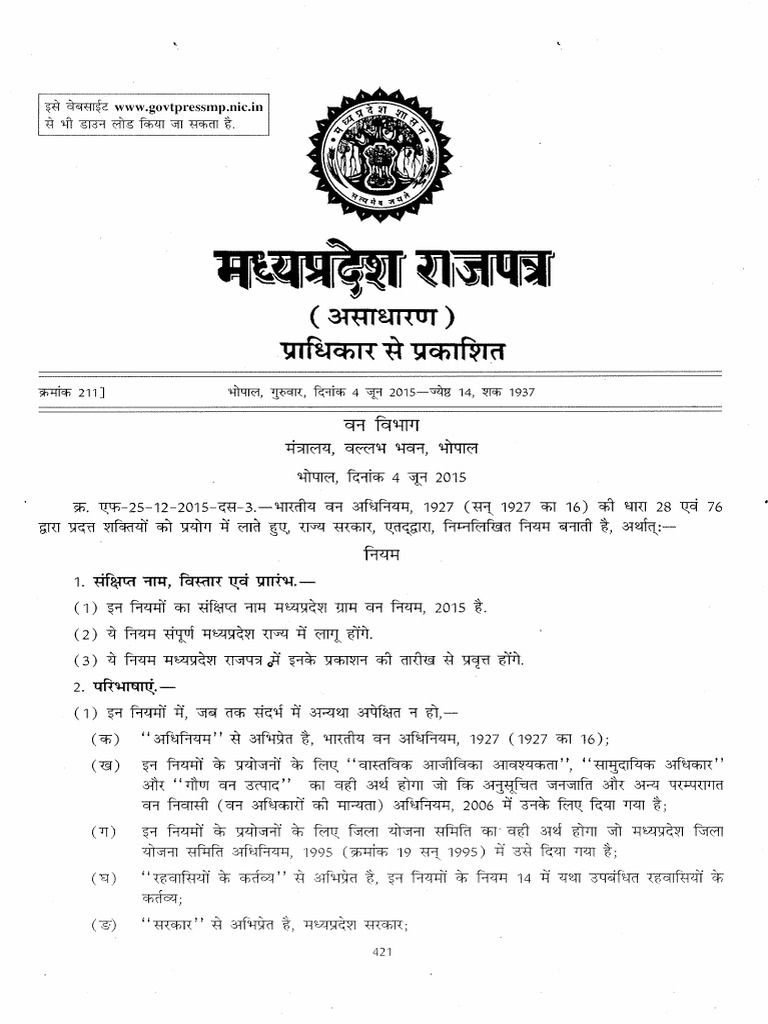 इसे वेबसाईट www.govtpressmp.nic.in से भी डाउन लोड किया जा सकता है.

मध्यप्रदेश शासन

सत्यमेव जयते

मध्यप्रदेश राजपत्र

( असाधारण )

प्राधिकार से प्रकाशित

क्रमांक 211]          भोपाल, गुरुवार, दिनांक 4 जून 2015—ज्येष्ठ 14, शक 1937

वन विभाग
मंत्रालय, वल्लभ भवन, भोपाल

भोपाल, दिनांक 4 जून 2015

क्र. एफ-25-12-2015-दस-3.—भारतीय वन अधिनियम, 1927 (सन् 1927 का 16) की धारा 28 एवं 76 द्वारा प्रदत्त शक्तियों को प्रयोग में लाते हुए, राज्य सरकार, एतद्द्वारा, निम्नलिखित नियम बनाती है, अर्थात्:—

नियम

1. संक्षिप्त नाम, विस्तार एवं प्रारंभ.—

(1) इन नियमों का संक्षिप्त नाम मध्यप्रदेश ग्राम वन नियम, 2015 है.

(2) ये नियम संपूर्ण मध्यप्रदेश राज्य में लागू होंगे.

(3) ये नियम मध्यप्रदेश राजपत्र में इनके प्रकाशन की तारीख से प्रवृत्त होंगे.

2. परिभाषाएं.—

(1) इन नियमों में, जब तक संदर्भ में अन्यथा अपेक्षित न हो,—

(क) ''अधिनियम'' से अभिप्रेत है, भारतीय वन अधिनियम, 1927 (1927 का 16);

(ख) इन नियमों के प्रयोजनों के लिए ''वास्तविक आजीविका आवश्यकता'', ''सामुदायिक अधिकार'' और ''गौण वन उत्पाद'' का वही अर्थ होगा जो कि अनुसूचित जनजाति और अन्य परम्परागत वन निवासी (वन अधिकारों की मान्यता) अधिनियम, 2006 में उनके लिए दिया गया है;

(ग) इन नियमों के प्रयोजनों के लिए जिला योजना समिति का वही अर्थ होगा जो मध्यप्रदेश जिला योजना समिति अधिनियम, 1995 (क्रमांक 19 सन् 1995) में उसे दिया गया है;

(घ) ''रहवासियों के कर्तव्य'' से अभिप्रेत है, इन नियमों के नियम 14 में यथा उपबंधित रहवासियों के कर्तव्य;

(ङ) ''सरकार'' से अभिप्रेत है, मध्यप्रदेश सरकार;

421